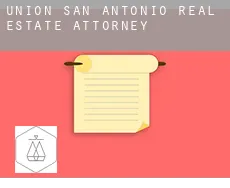 UNION SAN ANTONIO REAL ESTATE ATTORNEY